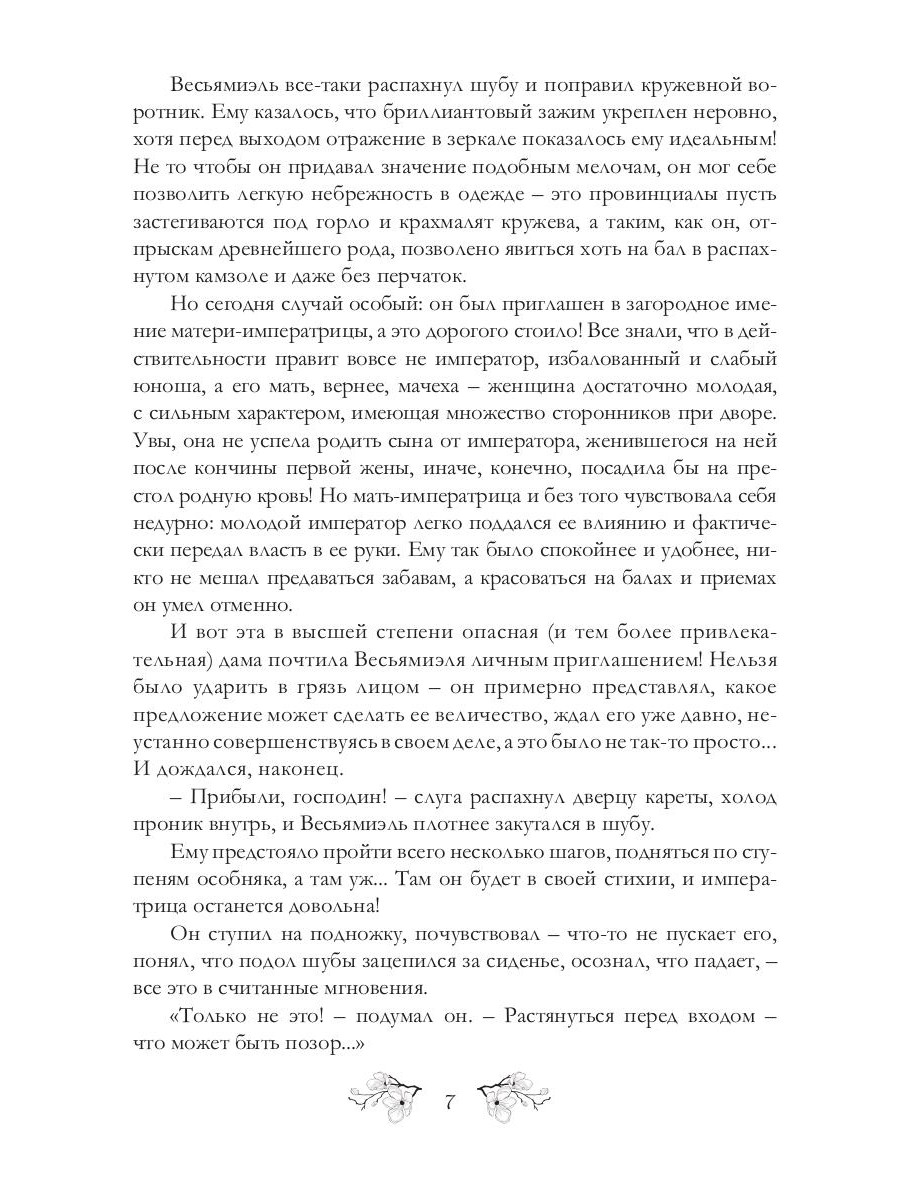 Весьямиэль все-таки распахнул шубу и поправил кружевной воротник. Ему казалось, что бриллиантовый зажим укреплен неровно, хотя перед выходом отражение в зеркале показалось ему идеальным! Не то чтобы он придавал значение подобным мелочам, он мог себе позволить легкую небрежность в одежде – это провинциалы пусть застегиваются под горло и крахмалят кружева, а таким, как он, отпрыскам древнейшего рода, позволено явиться хоть на бал в распахнутом камзоле и даже без перчаток.

Но сегодня случай особый: он был приглашен в загородное имение матери-императрицы, а это дорогого стоило! Все знали, что в действительности правит вовсе не император, избалованный и слабый юноша, а его мать, вернее, мачеха – женщина достаточно молодая, с сильным характером, имеющая множество сторонников при дворе. Увы, она не успела родить сына от императора, женившегося на ней после кончины первой жены, иначе, конечно, посадила бы на престол родную кровь! Но мать-императрица и без того чувствовала себя недурно: молодой император легко поддался ее влиянию и фактически передал власть в ее руки. Ему так было спокойнее и удобнее, никто не мешал предаваться забавам, а красоваться на балах и приемах он умел отменно.

И вот эта в высшей степени опасная (и тем более привлекательная) дама почтила Весьямиэля личным приглашением! Нельзя было ударить в грязь лицом – он примерно представлял, какое предложение может сделать ее величество, ждал его уже давно, неустанно совершенствуясь в своем деле, а это было не так-то просто... И дождался, наконец.

– Прибыли, господин! – слуга распахнул дверцу кареты, холод проник внутрь, и Весьямиэль плотнее закутался в шубу.

Ему предстояло пройти всего несколько шагов, подняться по ступеням особняка, а там уж... Там он будет в своей стихии, и императрица останется довольна!

Он ступил на подножку, почувствовал – что-то не пускает его, понял, что подол шубы зацепился за сиденье, осознал, что падает, – все это в считанные мгновения.

«Только не это! – подумал он. – Растянуться перед входом – что может быть позор...»

7